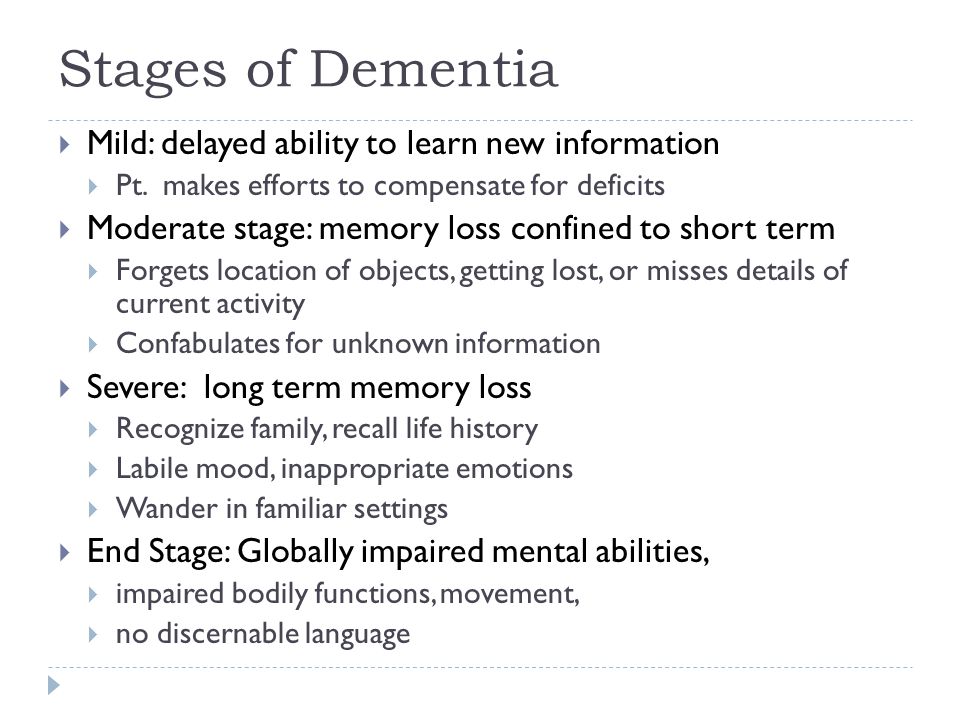 Stages of Dementia

Mild: delayed ability to learn new information
Pt. makes efforts to compensate for deficits
Moderate stage: memory loss confined to short term
Forgets location of objects, getting lost, or misses details of current activity
Confabulates for unknown information
Severe: long term memory loss
Recognize family, recall life history
Labile mood, inappropriate emotions
Wander in familiar settings
End Stage: Globally impaired mental abilities,
impaired bodily functions, movement,
no discernable language